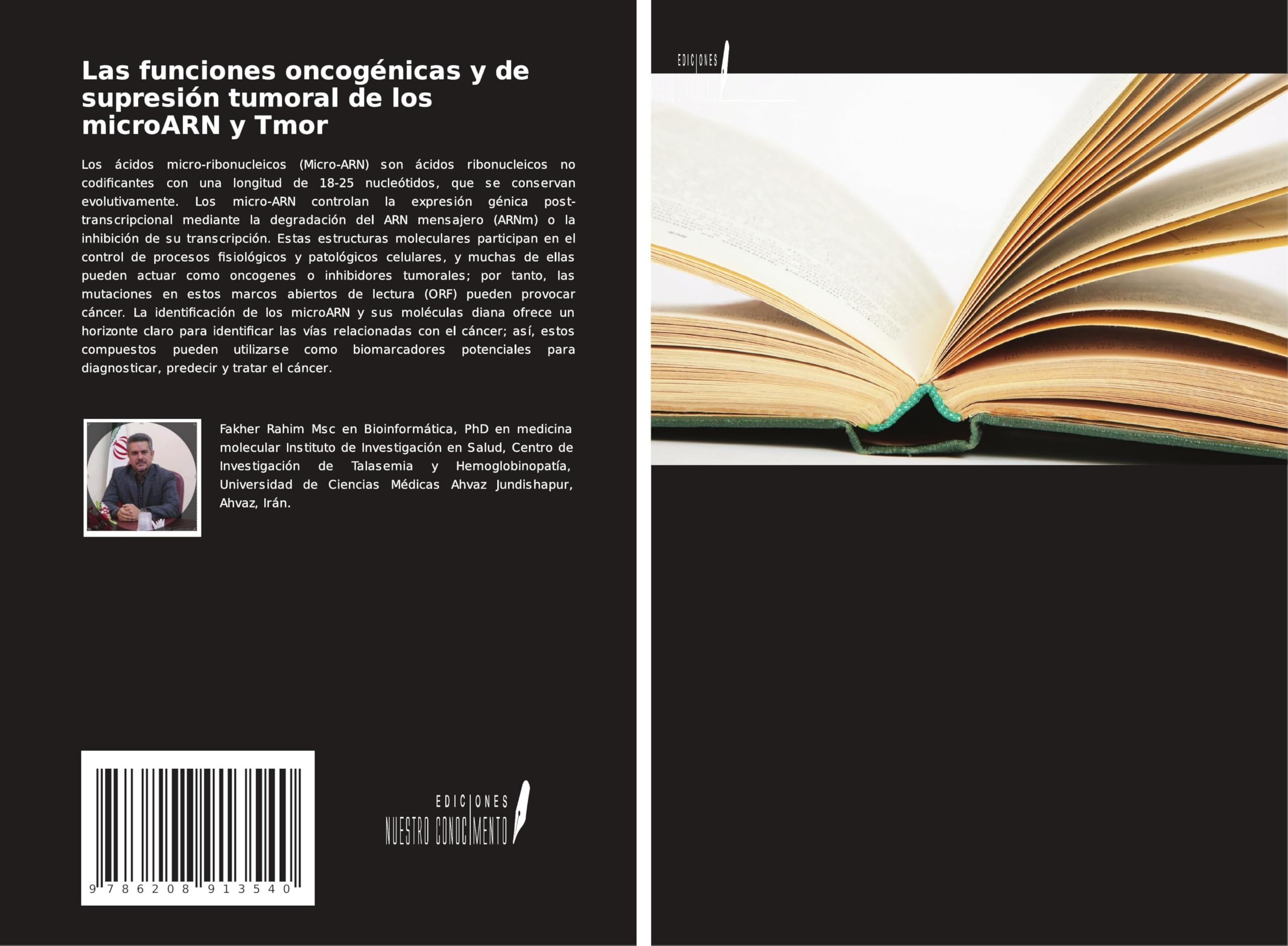 Las funciones oncogénicas y de supresión tumoral de los microARN y Tmor

Los ácidos micro-ribonucleicos (Micro-ARN) son ácidos ribonucleicos no codificantes con una longitud de 18-25 nucleótidos, que se conservan evolutivamente. Los micro-ARN controlan la expresión génica post-transcripcional mediante la degradación del ARN mensajero (ARNm) o la inhibición de su transcripción. Estas estructuras moleculares participan en el control de procesos fisiológicos y patológicos celulares, y muchas de ellas pueden actuar como oncogenes o inhibidores tumorales; por tanto, las mutaciones en estos marcos abiertos de lectura (ORF) pueden provocar cáncer. La identificación de los microARN y sus moléculas diana ofrece un horizonte claro para identificar las vías relacionadas con el cáncer; así, estos compuestos pueden utilizarse como biomarcadores potenciales para diagnosticar, predecir y tratar el cáncer.

Fakher Rahim Msc en Bioinformática, PhD en medicina molecular Instituto de Investigación en Salud, Centro de Investigación de Talasemia y Hemoglobinopatía, Universidad de Ciencias Médicas Ahvaz Jundishapur, Ahvaz, Irán.

9 786208 913540

EDICIONES
NUESTRO CONOCIMIENTO

EDICIONES